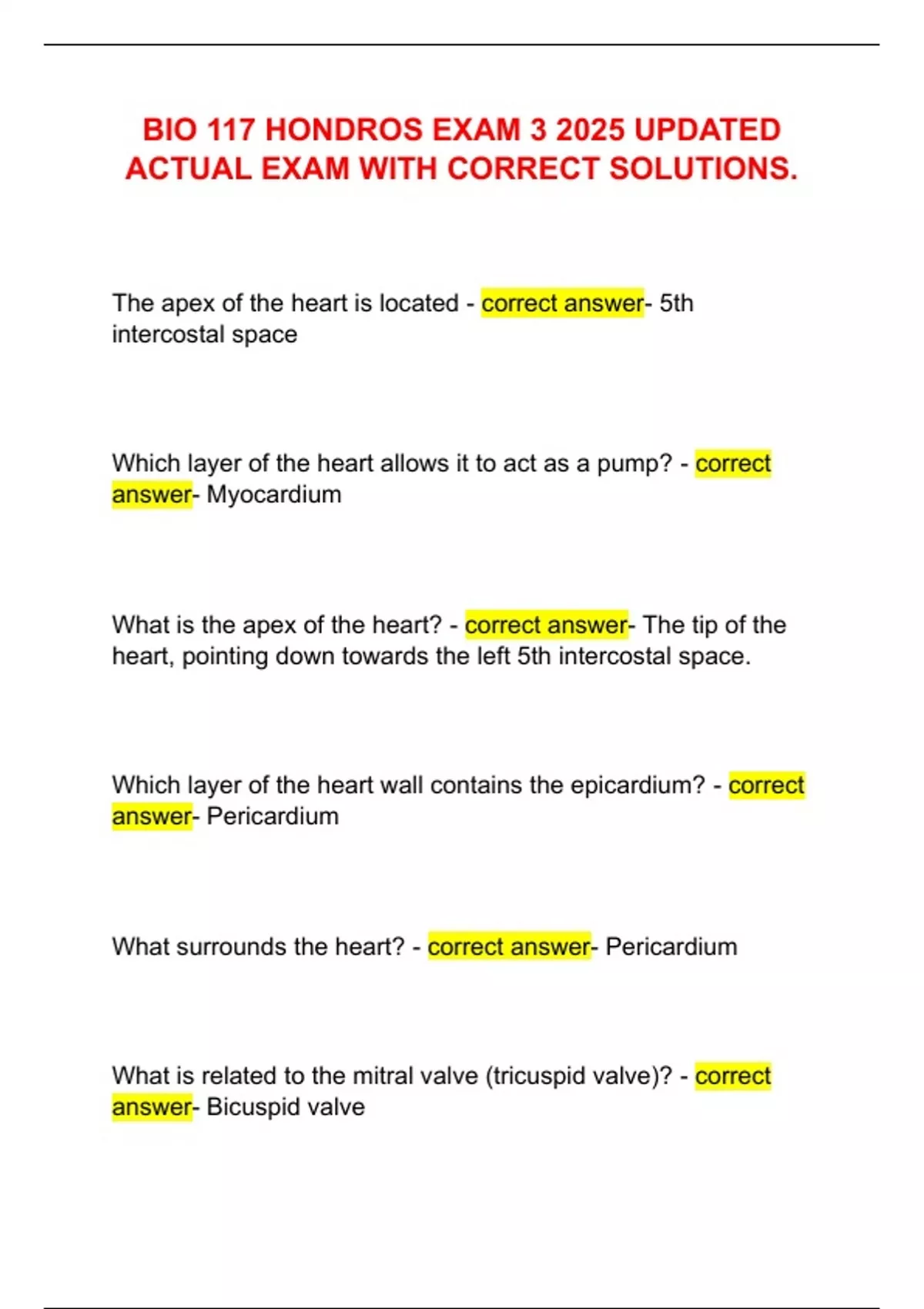 BIO 117 HONDROS EXAM 3 2025 UPDATED ACTUAL EXAM WITH CORRECT SOLUTIONS.

The apex of the heart is located - correct answer- 5th intercostal space

Which layer of the heart allows it to act as a pump? - correct answer- Myocardium

What is the apex of the heart? - correct answer- The tip of the heart, pointing down towards the left 5th intercostal space.

Which layer of the heart wall contains the epicardium? - correct answer- Pericardium

What surrounds the heart? - correct answer- Pericardium

What is related to the mitral valve (tricuspid valve)? - correct answer- Bicuspid valve